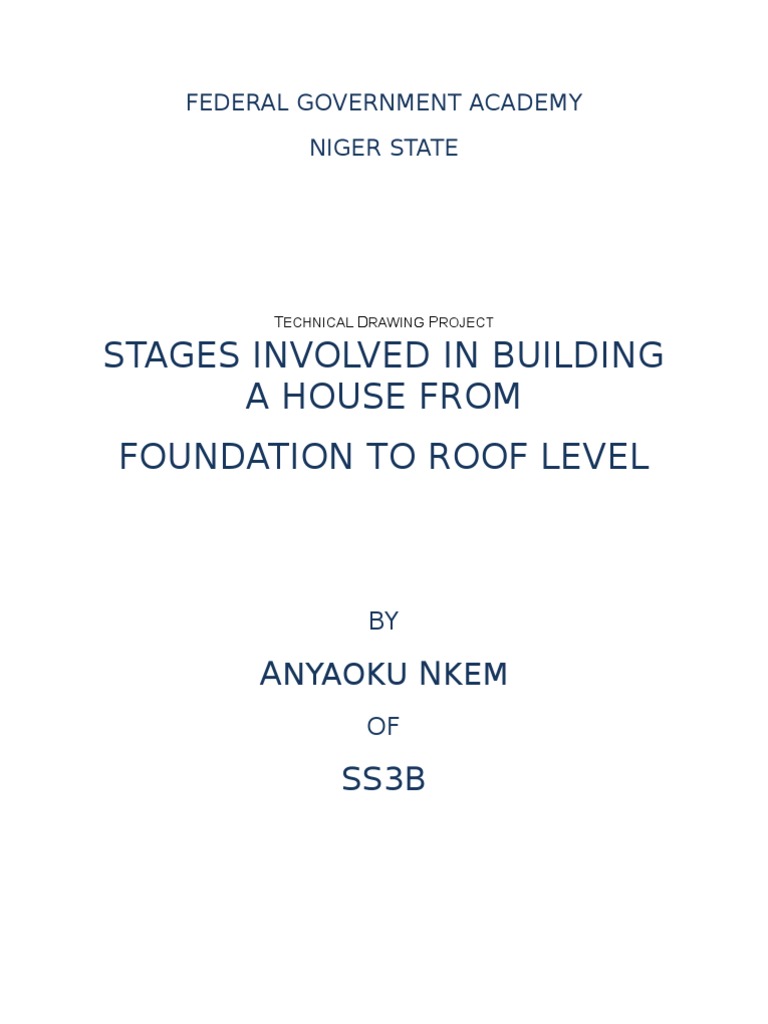 FEDERAL GOVERNMENT ACADEMY

NIGER STATE

TECHNICAL DRAWING PROJECT

STAGES INVOLVED IN BUILDING A HOUSE FROM

FOUNDATION TO ROOF LEVEL

BY

ANYAOKU NKEM

OF

SS3B